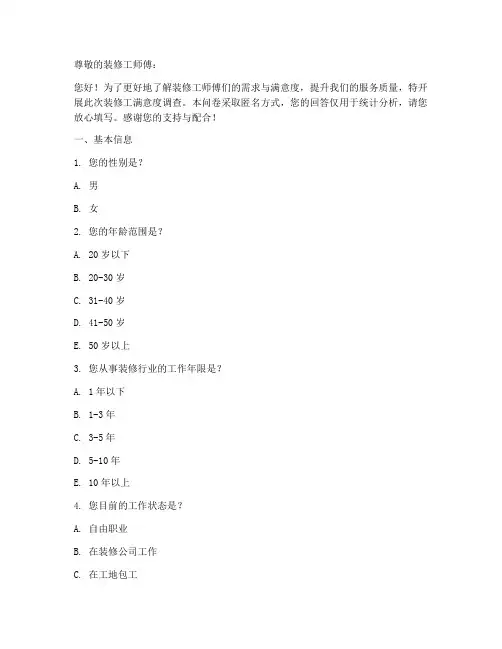 尊敬的装修工师傅：

您好！为了更好地了解装修工师傅们的需求与满意度，提升我们的服务质量，特开展此次装修工满意度调查。本问卷采取匿名方式，您的回答仅用于统计分析，请您放心填写。感谢您的支持与配合！

一、基本信息

1. 您的性别是？

A. 男

B. 女

2. 您的年龄范围是？

A. 20 岁以下

B. 20-30 岁

C. 31-40 岁

D. 41-50 岁

E. 50 岁以上

3. 您从事装修行业的工作年限是？

A. 1 年以下

B. 1-3 年

C. 3-5 年

D. 5-10 年

E. 10 年以上

4. 您目前的工作状态是？

A. 自由职业

B. 在装修公司工作

C. 在工地包工